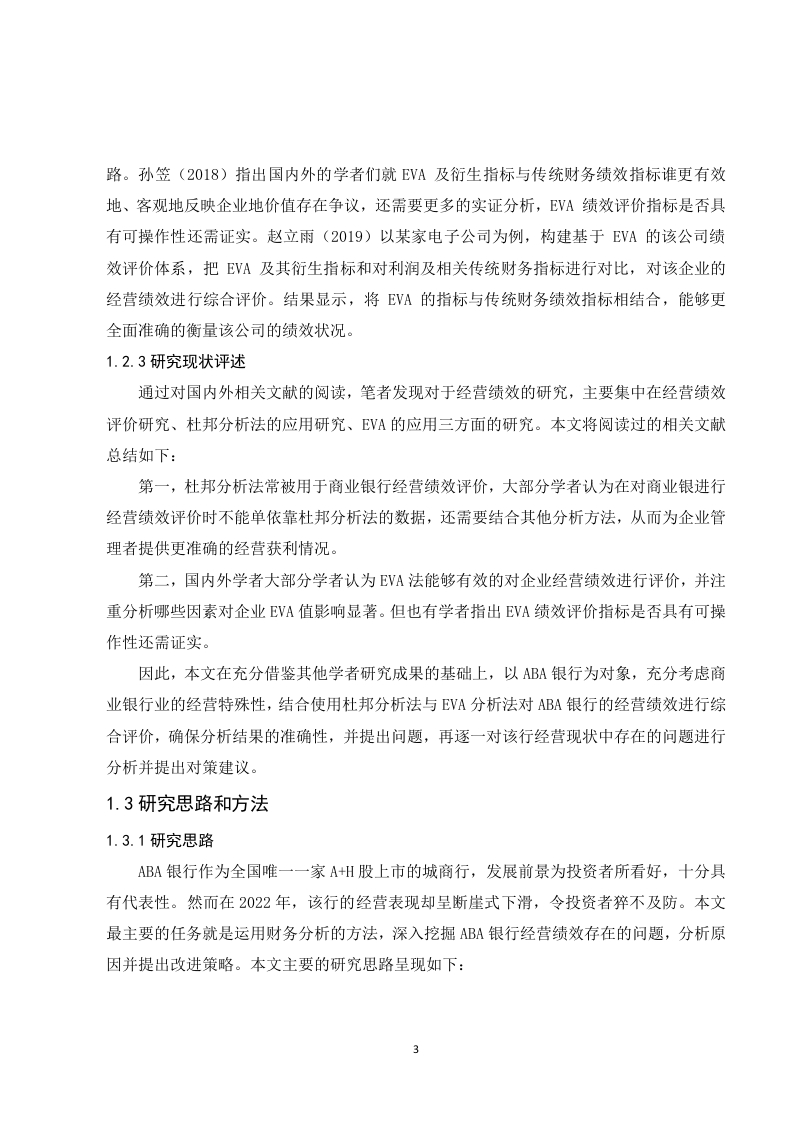 路。孙笠（2018）指出国内外的学者们就 EVA 及衍生指标与传统财务绩效指标谁更有效地、客观地反映企业地价值存在争议，还需要更多的实证分析，EVA 绩效评价指标是否具有可操作性还需证实。赵立雨（2019）以某家电子公司为例，构建基于 EVA 的该公司绩效评价体系，把 EVA 及其衍生指标和对利润及相关传统财务指标进行对比，对该企业的经营绩效进行综合评价。结果显示，将 EVA 的指标与传统财务绩效指标相结合，能够更全面准确的衡量该公司的绩效状况。

1.2.3 研究现状评述

通过对国内外相关文献的阅读，笔者发现对于经营绩效的研究，主要集中在经营绩效评价研究、杜邦分析法的应用研究、EVA 的应用三方面的研究。本文将阅读过的相关文献总结如下：

第一，杜邦分析法常被用于商业银行经营绩效评价，大部分学者认为在对商业银进行经营绩效评价时不能单依靠杜邦分析法的数据，还需要结合其他分析方法，从而为企业管理者提供更准确的经营获利情况。

第二，国内外学者大部分学者认为 EVA 法能够有效的对企业经营绩效进行评价，并注重分析哪些因素对企业 EVA 值影响显著。但也有学者指出 EVA 绩效评价指标是否具有可操作性还需证实。

因此，本文在充分借鉴其他学者研究成果的基础上，以 ABA 银行为对象，充分考虑商业银行业的经营特殊性，结合使用杜邦分析法与 EVA 分析法对 ABA 银行的经营绩效进行综合评价，确保分析结果的准确性，并提出问题，再逐一对该行经营现状中存在的问题进行分析并提出对策建议。

1.3 研究思路和方法

1.3.1 研究思路

ABA 银行作为全国唯一一家 A+H 股上市的城商行，发展前景为投资者所看好，十分具有代表性。然而在 2022 年，该行的经营表现却呈断崖式下滑，令投资者猝不及防。本文最主要的任务就是运用财务分析的方法，深入挖掘 ABA 银行经营绩效存在的问题，分析原因并提出改进策略。本文主要的研究思路呈现如下：

3